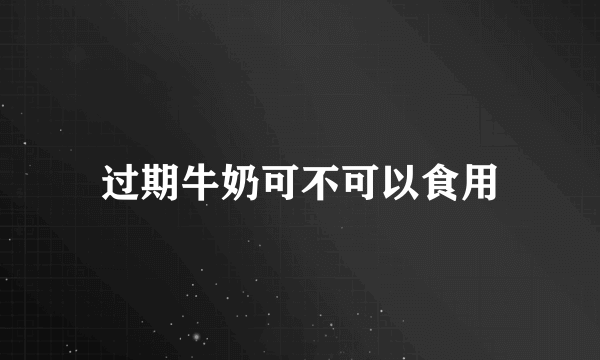 过期牛奶可不可以食用